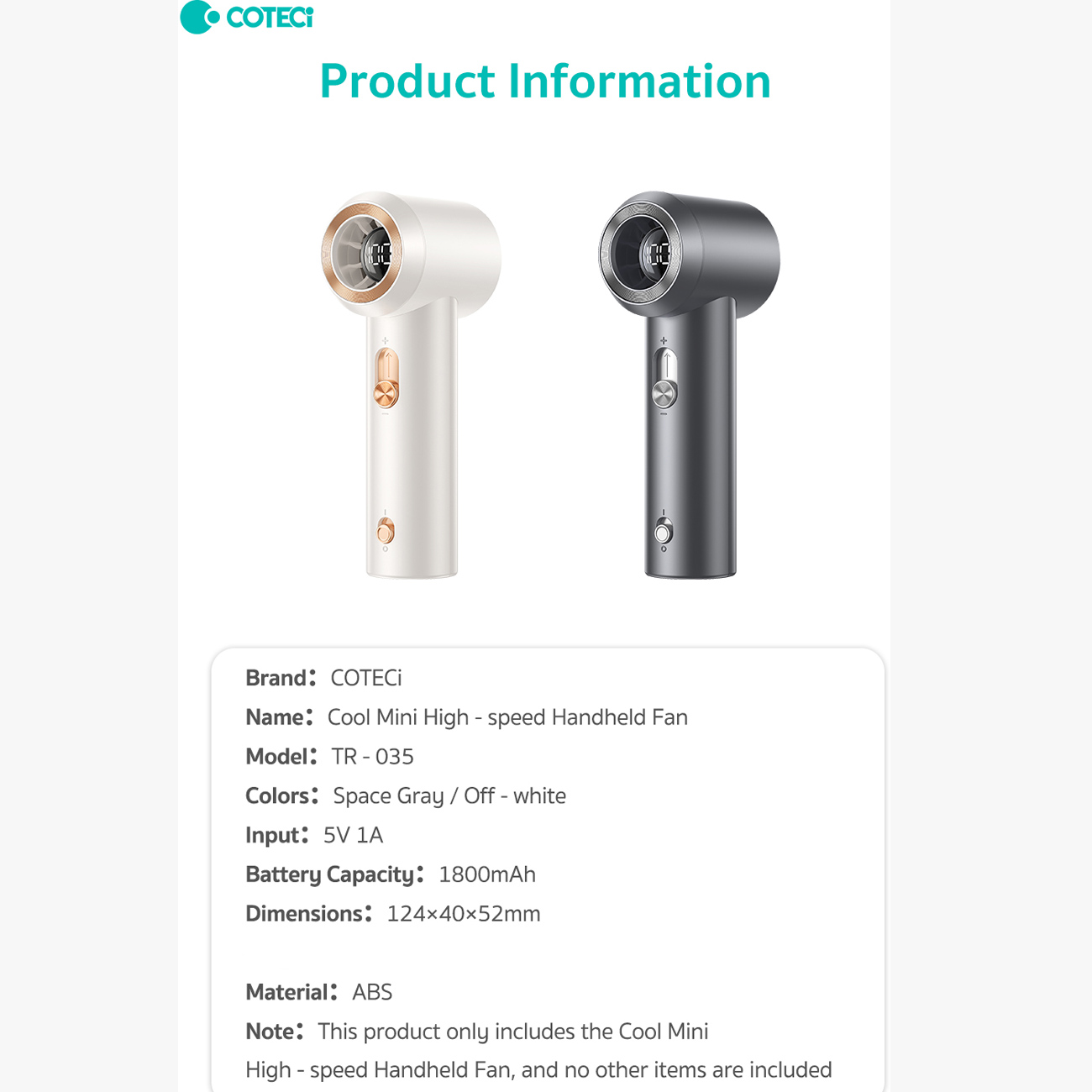 COTECi

Product Information

Brand: COTECi
Name: Cool Mini High - speed Handheld Fan
Model: TR - 035
Colors: Space Gray / Off - white
Input: 5V 1A
Battery Capacity: 1800mAh
Dimensions: 124×40×52mm

Material: ABS
Note: This product only includes the Cool Mini High - speed Handheld Fan, and no other items are included